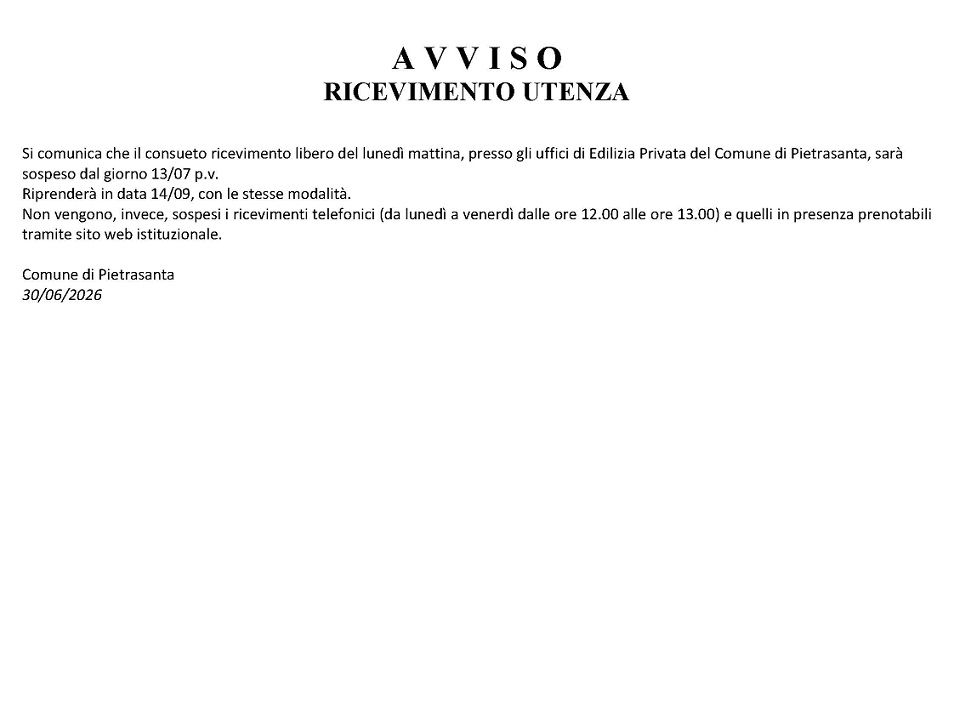 A V V I S O
RICEVIMENTO UTENZA

Si comunica che il consueto ricevimento libero del lunedì mattina, presso gli uffici di Edilizia Privata del Comune di Pietrasanta, sarà sospeso dal giorno 13/07 p.v.

Riprenderà in data 14/09, con le stesse modalità.

Non vengono, invece, sospesi i ricevimenti telefonici (da lunedì a venerdì dalle ore 12.00 alle ore 13.00) e quelli in presenza prenotabili tramite sito web istituzionale.

Comune di Pietrasanta
30/06/2026